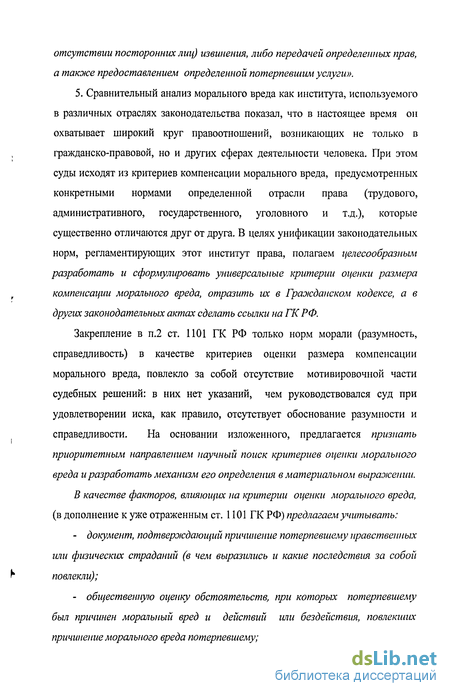 отсутствии посторонних лиц) извинения, либо передачей определенных прав, а также предоставлением определенной потерпевшим услуги».

5. Сравнительный анализ морального вреда как института, используемого в различных отраслях законодательства показал, что в настоящее время он охватывает широкий круг правоотношений, возникающих не только в гражданско-правовой, но и других сферах деятельности человека. При этом суды исходят из критериев компенсации морального вреда, предусмотренных конкретными нормами определенной отрасли права (трудового, административного, государственного, уголовного и т.д.), которые существенно отличаются друг от друга. В целях унификации законодательных норм, регламентирующих этот институт права, полагаем целесообразным разработать и сформулировать универсальные критерии оценки размера компенсации морального вреда, отразить их в Гражданском кодексе, а в других законодательных актах сделать ссылки на ГК РФ.

Закрепление в п.2 ст. 1101 ГК РФ только норм морали (разумность, справедливость) в качестве критериев оценки размера компенсации морального вреда, повлекло за собой отсутствие мотивировочной части судебных решений: в них нет указаний, чем руководствовался суд при удовлетворении иска, как правило, отсутствует обоснование разумности и справедливости. На основании изложенного, предлагается признать приоритетным направлением научный поиск критериев оценки морального вреда и разработать механизм его определения в материальном выражении.

В качестве факторов, влияющих на критерии оценки морального вреда, (в дополнение к уже отраженным ст. 1101 ГК РФ) предлагаем учитывать:

- документ, подтверждающий причинение потерпевшему нравственных или физических страданий (в чем выразились и какие последствия за собой повлекли);

- общественную оценку обстоятельств, при которых потерпевшему был причинен моральный вред и действий или бездействия, повлекших причинение морального вреда потерпевшему;

dsLib.net
библиотека диссертаций